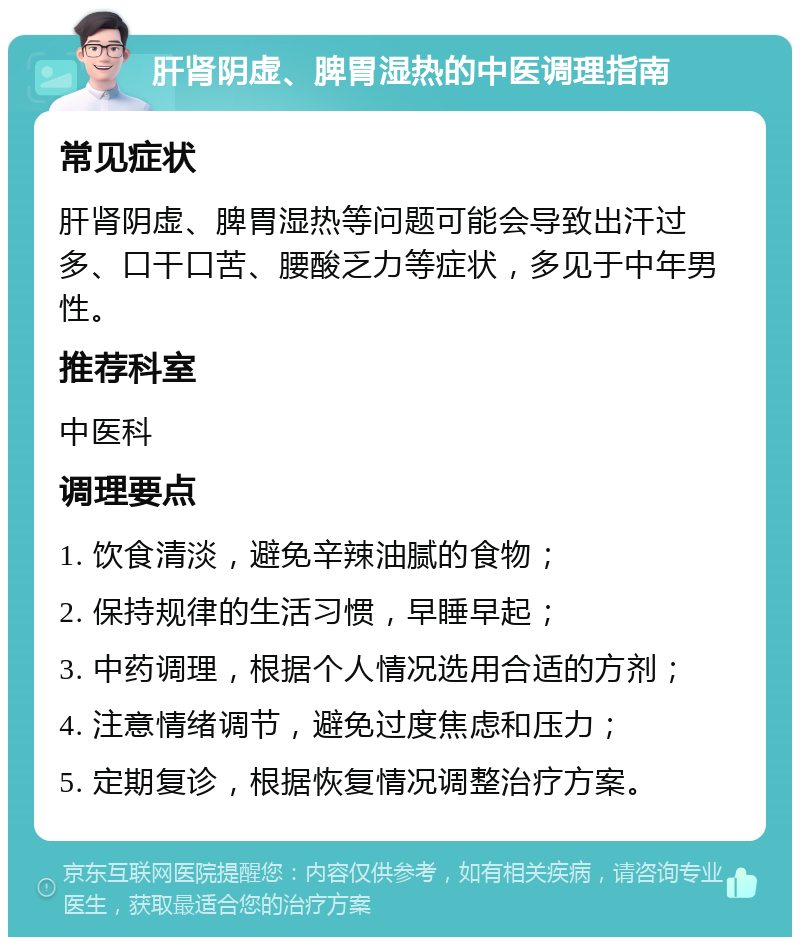 肝肾阴虚、脾胃湿热的中医调理指南

常见症状

肝肾阴虚、脾胃湿热等问题可能会导致出汗过多、口干口苦、腰酸乏力等症状，多见于中年男性。

推荐科室

中医科

调理要点

1. 饮食清淡，避免辛辣油腻的食物；

2. 保持规律的生活习惯，早睡早起；

3. 中药调理，根据个人情况选用合适的方剂；

4. 注意情绪调节，避免过度焦虑和压力；

5. 定期复诊，根据恢复情况调整治疗方案。

京东互联网医院提醒您：内容仅供参考，如有相关疾病，请咨询专业医生，获取最适合您的治疗方案